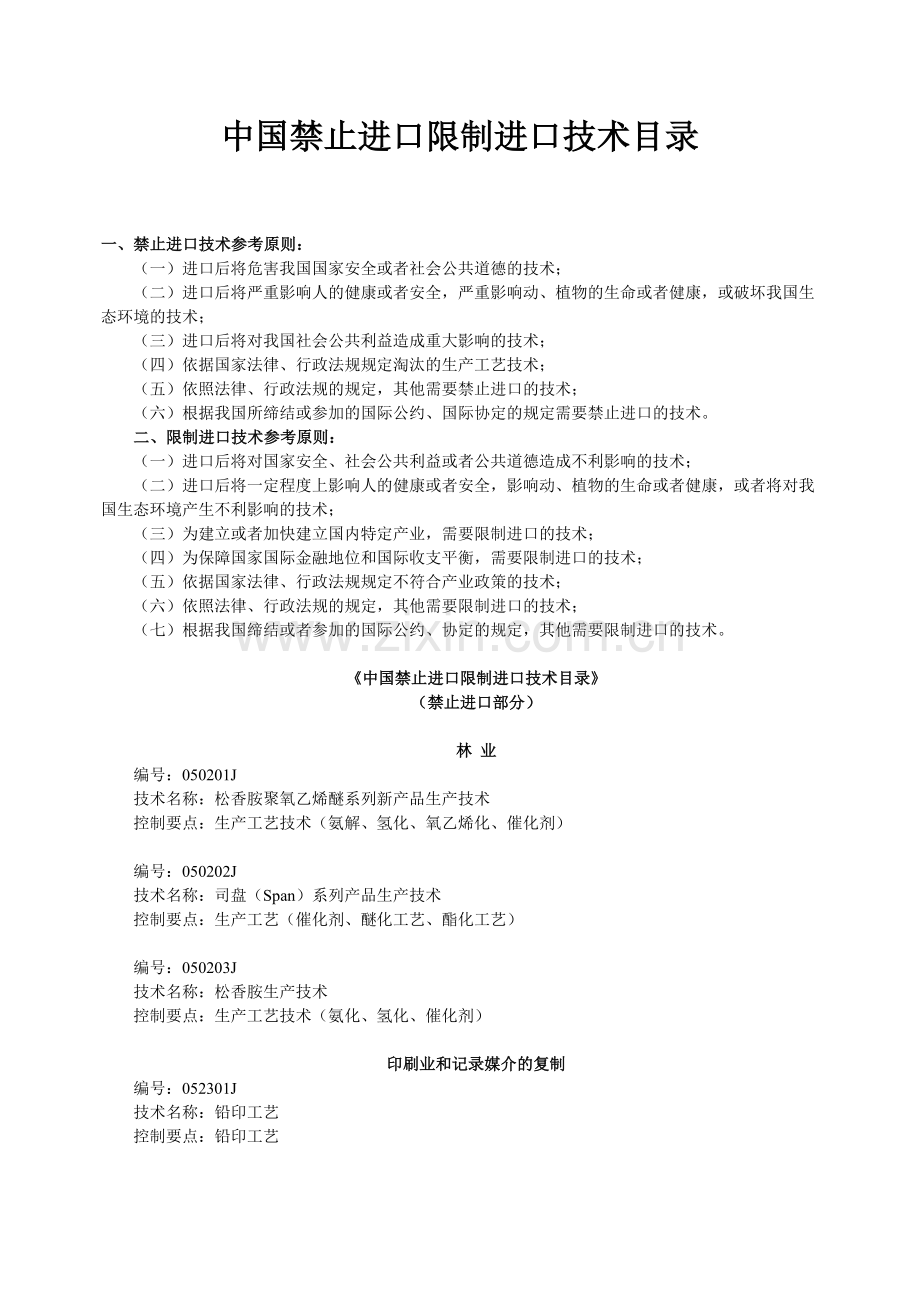 中国禁止进口限制进口技术目录

一、禁止进口技术参考原则：

（一）进口后将危害我国国家安全或者社会公共道德的技术；

（二）进口后将严重影响人的健康或者安全，严重影响动、植物的生命或者健康，或破坏我国生态环境的技术；

（三）进口后将对我国社会公共利益造成重大影响的技术；

（四）依据国家法律、行政法规规定淘汰的生产工艺技术；

（五）依照法律、行政法规的规定，其他需要禁止进口的技术；

（六）根据我国所缔结或参加的国际公约、国际协定的规定需要禁止进口的技术。

二、限制进口技术参考原则：

（一）进口后将对国家安全、社会公共利益或者公共道德造成不利影响的技术；

（二）进口后将一定程度上影响人的健康或者安全，影响动、植物的生命或者健康，或者将对我国生态环境产生不利影响的技术；

（三）为建立或者加快建立国内特定产业，需要限制进口的技术；

（四）为保障国家国际金融地位和国际收支平衡，需要限制进口的技术；

（五）依据国家法律、行政法规规定不符合产业政策的技术；

（六）依照法律、行政法规的规定，其他需要限制进口的技术；

（七）根据我国缔结或者参加的国际公约、协定的规定，其他需要限制进口的技术。

www.zixin.com.cn

《中国禁止进口限制进口技术目录》
（禁止进口部分）

林 业

编号：050201J
技术名称：松香胺聚氧乙烯醚系列新产品生产技术
控制要点：生产工艺技术（氨解、氢化、氧乙烯化、催化剂）

编号：050202J
技术名称：司盘（Span）系列产品生产技术
控制要点：生产工艺（催化剂、醚化工艺、酯化工艺）

编号：050203J
技术名称：松香胺生产技术
控制要点：生产工艺技术（氨化、氢化、催化剂）

印刷业和记录媒介的复制

编号：052301J
技术名称：铅印工艺
控制要点：铅印工艺